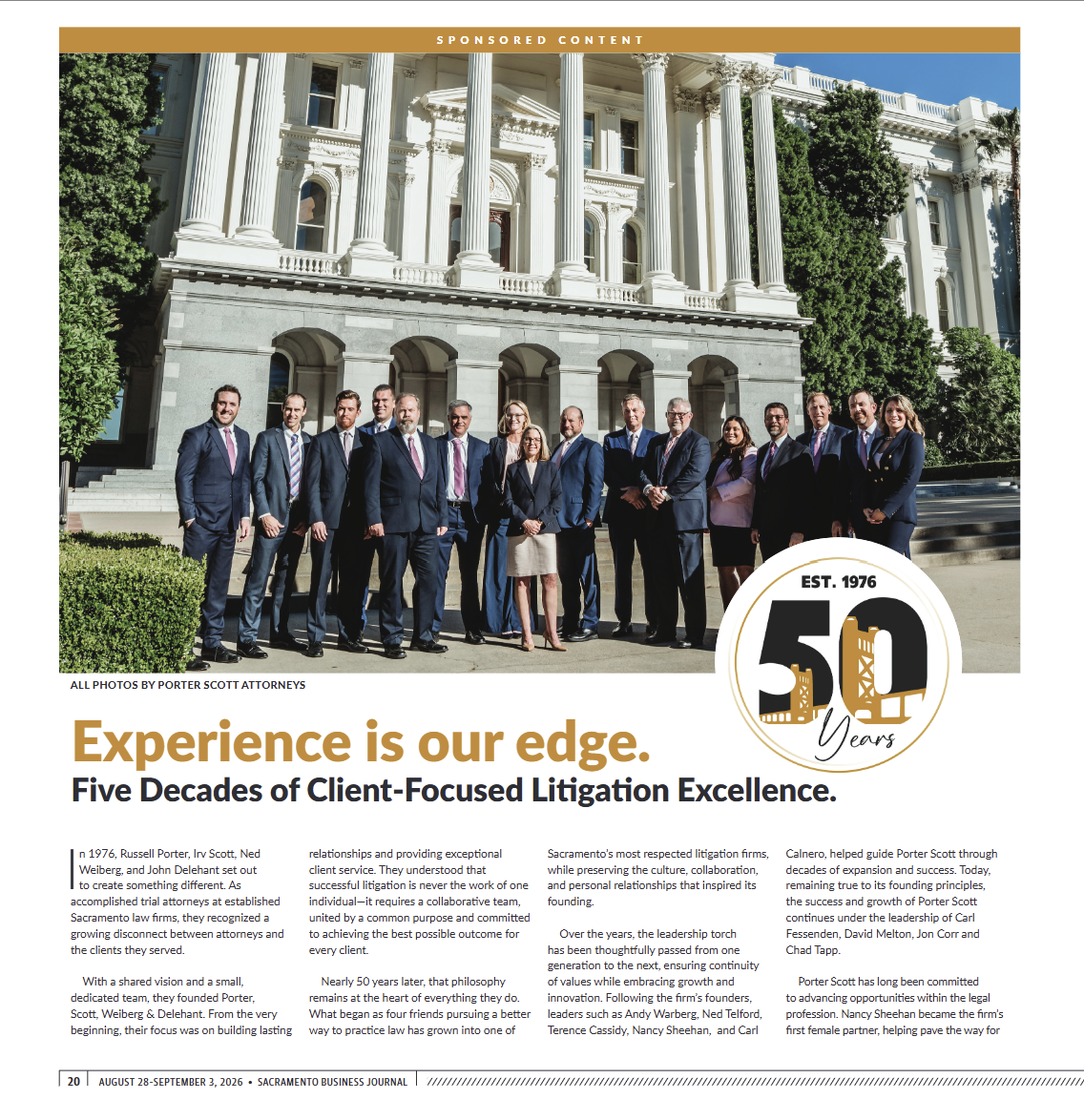 SPONSORED CONTENT

EST. 1976

50

Years

ALL PHOTOS BY PORTER SCOTT ATTORNEYS

Experience is our edge.

Five Decades of Client-Focused Litigation Excellence.

In 1976, Russell Porter, Irv Scott, Ned Weiberg, and John Delehant set out to create something different. As accomplished trial attorneys at established Sacramento law firms, they recognized a growing disconnect between attorneys and the clients they served.

With a shared vision and a small, dedicated team, they founded Porter, Scott, Weiberg & Delehant. From the very beginning, their focus was on building lasting relationships and providing exceptional client service. They understood that successful litigation is never the work of one individual—it requires a collaborative team, united by a common purpose and committed to achieving the best possible outcome for every client.

Nearly 50 years later, that philosophy remains at the heart of everything they do. What began as four friends pursuing a better way to practice law has grown into one of Sacramento's most respected litigation firms, while preserving the culture, collaboration, and personal relationships that inspired its founding.

Over the years, the leadership torch has been thoughtfully passed from one generation to the next, ensuring continuity of values while embracing growth and innovation. Following the firm's founders, leaders such as Andy Warberg, Ned Telford, Terence Cassidy, Nancy Sheehan, and Carl Calnero, helped guide Porter Scott through decades of expansion and success. Today, remaining true to its founding principles, the success and growth of Porter Scott continues under the leadership of Carl Fessenden, David Melton, Jon Corr and Chad Tapp.

Porter Scott has long been committed to advancing opportunities within the legal profession. Nancy Sheehan became the firm's first female partner, helping pave the way for

20 | AUGUST 28-SEPTEMBER 3, 2026 • SACRAMENTO BUSINESS JOURNAL